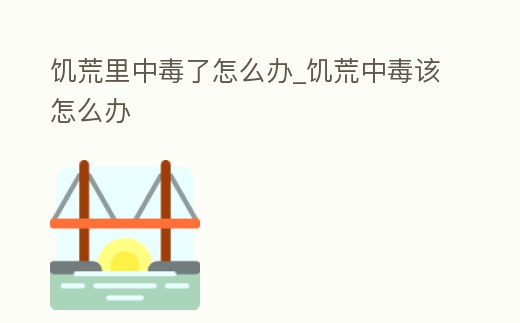 饥荒里中毒了怎么办_饥荒中毒该怎么办